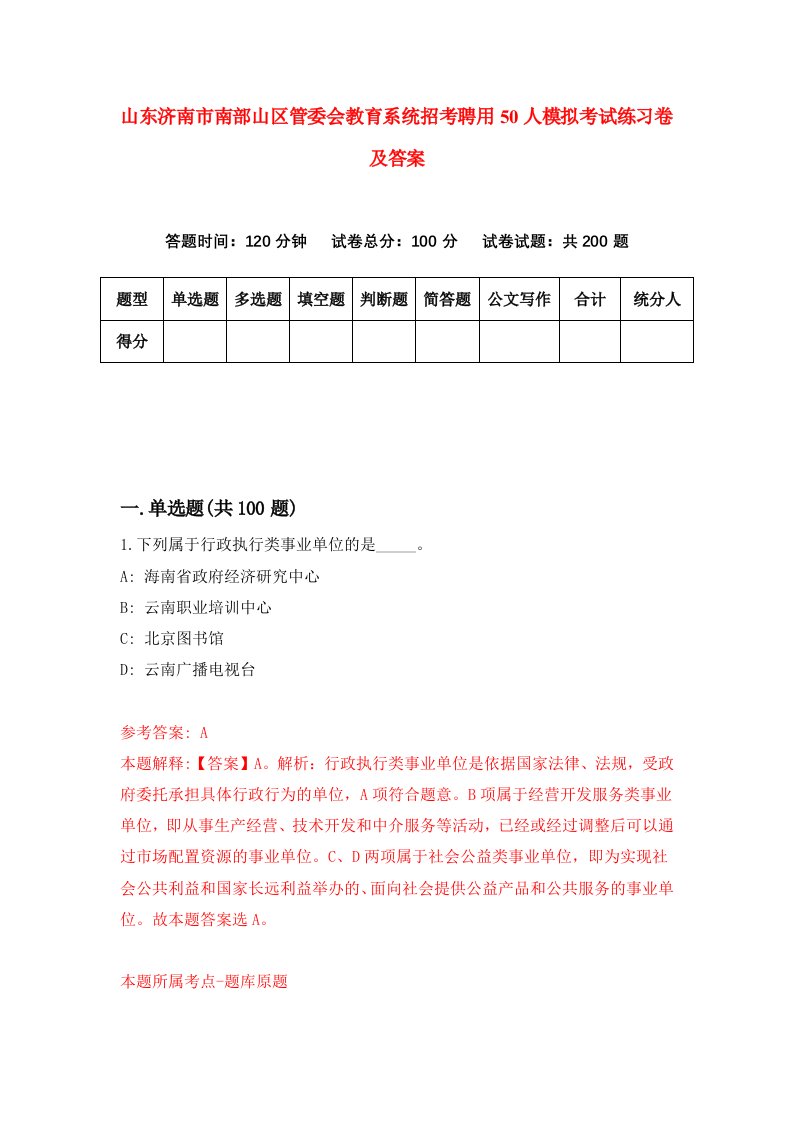 山东济南市南部山区管委会教育系统招考聘用50人模拟考试练习卷及答案

答题时间：120分钟　试卷总分：100分　试卷试题：共200题

| 题型 | 单选题 | 多选题 | 填空题 | 判断题 | 简答题 | 公文写作 | 合计 | 统分人 |
|---|---|---|---|---|---|---|---|---|
| 得分 | | | | | | | | |

一.单选题(共100题)

1.下列属于行政执行类事业单位的是_____。
A: 海南省政府经济研究中心
B: 云南职业培训中心
C: 北京图书馆
D: 云南广播电视台

参考答案: A
本题解释:【答案】A。解析：行政执行类事业单位是依据国家法律、法规，受政府委托承担具体行政行为的单位，A项符合题意。B项属于经营开发服务类事业单位，即从事生产经营、技术开发和中介服务等活动，已经或经过调整后可以通过市场配置资源的事业单位。C、D两项属于社会公益类事业单位，即为实现社会公共利益和国家长远利益举办的、面向社会提供公益产品和公共服务的事业单位。故本题答案选A。

本题所属考点-题库原题